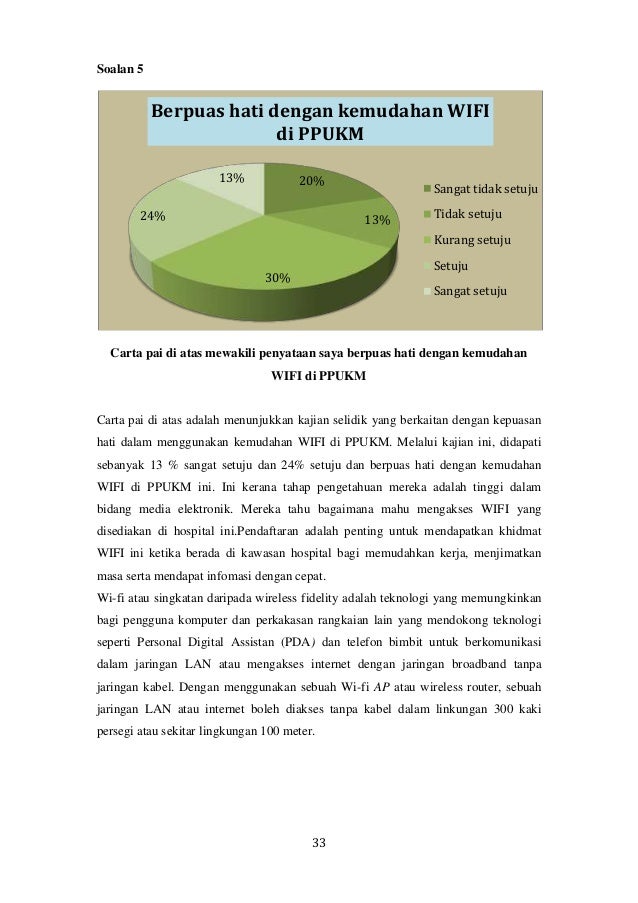 Soalan 5

Berpuas hati dengan kemudahan WIFI di PPUKM

13%
20%
24%
13%
30%

Sangat tidak setuju
Tidak setuju
Kurang setuju
Setuju
Sangat setuju

Carta pai di atas mewakili penyataan saya berpuas hati dengan kemudahan WIFI di PPUKM

Carta pai di atas adalah menunjukkan kajian selidik yang berkaitan dengan kepuasan hati dalam menggunakan kemudahan WIFI di PPUKM. Melalui kajian ini, didapati sebanyak 13 % sangat setuju dan 24% setuju dan berpuas hati dengan kemudahan WIFI di PPUKM ini. Ini kerana tahap pengetahuan mereka adalah tinggi dalam bidang media elektronik. Mereka tahu bagaimana mahu mengakses WIFI yang disediakan di hospital ini.Pendaftaran adalah penting untuk mendapatkan khidmat WIFI ini ketika berada di kawasan hospital bagi memudahkan kerja, menjimatkan masa serta mendapat infomasi dengan cepat.
Wi-fi atau singkatan daripada wireless fidelity adalah teknologi yang memungkinkan bagi pengguna komputer dan perkakasan rangkaian lain yang mendokong teknologi seperti Personal Digital Assistan (PDA) dan telefon bimbit untuk berkomunikasi dalam jaringan LAN atau mengakses internet dengan jaringan broadband tanpa jaringan kabel. Dengan menggunakan sebuah Wi-fi AP atau wireless router, sebuah jaringan LAN atau internet boleh diakses tanpa kabel dalam linkungan 300 kaki persegi atau sekitar lingkungan 100 meter.

33